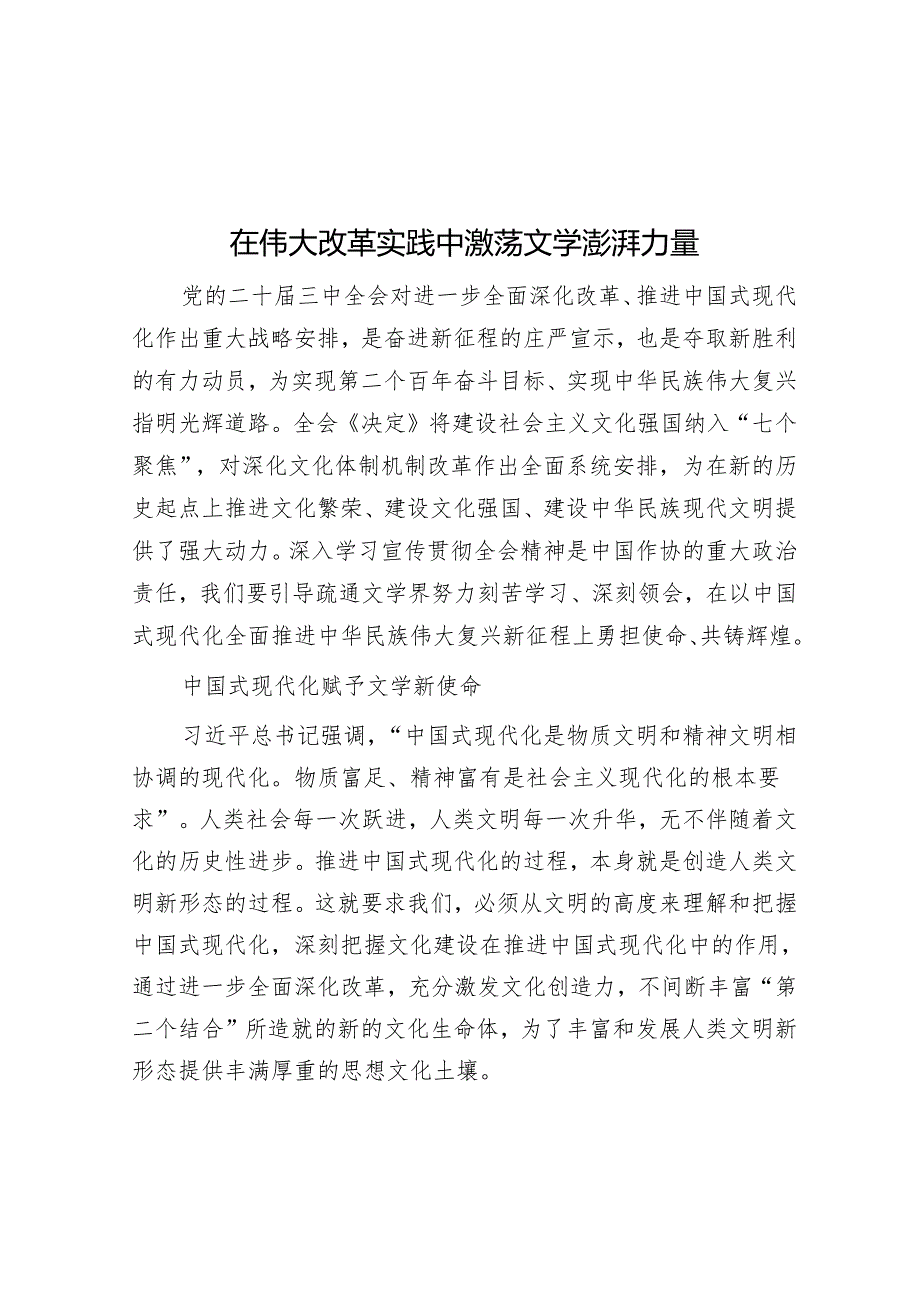 在伟大改革实践中激荡文学澎湃力量

党的二十届三中全会对进一步全面深化改革、推进中国式现代化作出重大战略安排，是奋进新征程的庄严宣示，也是夺取新胜利的有力动员，为实现第二个百年奋斗目标、实现中华民族伟大复兴指明光辉道路。全会《决定》将建设社会主义文化强国纳入“七个聚焦”，对深化文化体制机制改革作出全面系统安排，为在新的历史起点上推进文化繁荣、建设文化强国、建设中华民族现代文明提供了强大动力。深入学习宣传贯彻全会精神是中国作协的重大政治责任，我们要引导疏通文学界努力刻苦学习、深刻领会，在以中国式现代化全面推进中华民族伟大复兴新征程上勇担使命、共铸辉煌。

中国式现代化赋予文学新使命

习近平总书记强调，“中国式现代化是物质文明和精神文明相协调的现代化。物质富足、精神富有是社会主义现代化的根本要求”。人类社会每一次跃进，人类文明每一次升华，无不伴随着文化的历史性进步。推进中国式现代化的过程，本身就是创造人类文明新形态的过程。这就要求我们，必须从文明的高度来理解和把握中国式现代化，深刻把握文化建设在推进中国式现代化中的作用，通过进一步全面深化改革，充分激发文化创造力，不间断丰富“第二个结合”所造就的新的文化生命体，为了丰富和发展人类文明新形态提供丰满厚重的思想文化土壤。